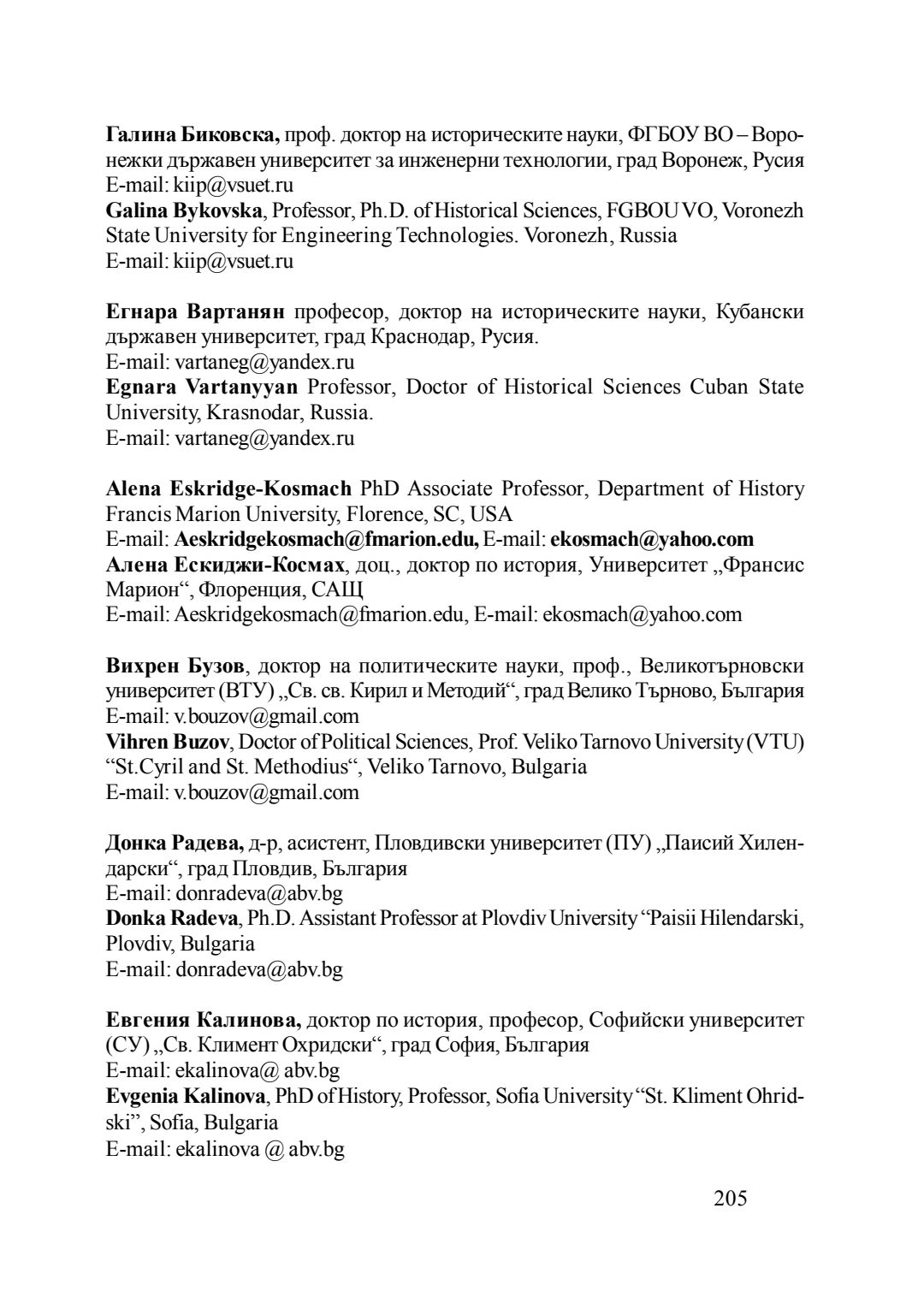 Галина Биковска, проф. доктор на историческите науки, ФГБОУ ВО – Воронежки държавен университет за инженерни технологии, град Воронеж, Русия
E-mail: kiip@vsuet.ru
Galina Bykovska, Professor, Ph.D. of Historical Sciences, FGBOU VO, Voronezh State University for Engineering Technologies. Voronezh, Russia
E-mail: kiip@vsuet.ru

Егнара Вартанян професор, доктор на историческите науки, Кубански държавен университет, град Краснодар, Русия.
E-mail: vartaneg@yandex.ru
Egnara Vartanyyan Professor, Doctor of Historical Sciences Cuban State University, Krasnodar, Russia.
E-mail: vartaneg@yandex.ru

Alena Eskridge-Kosmach PhD Associate Professor, Department of History Francis Marion University, Florence, SC, USA
E-mail: Aeskridgekosmach@fmarion.edu, E-mail: ekosmach@yahoo.com
Алена Ескиджи-Космах, доц., доктор по история, Университет „Франсис Марион“, Флоренция, САЩ
E-mail: Aeskridgekosmach@fmarion.edu, E-mail: ekosmach@yahoo.com

Вихрен Бузов, доктор на политическите науки, проф., Великотърновски университет (ВТУ) „Св. св. Кирил и Методий“, град Велико Търново, България
E-mail: v.bouzov@gmail.com
Vihren Buzov, Doctor of Political Sciences, Prof. Veliko Tarnovo University (VTU) “St.Cyril and St. Methodius“, Veliko Tarnovo, Bulgaria
E-mail: v.bouzov@gmail.com

Донка Радева, д-р, асистент, Пловдивски университет (ПУ) „Паисий Хилендарски“, град Пловдив, България
E-mail: donradeva@abv.bg
Donka Radeva, Ph.D. Assistant Professor at Plovdiv University “Paisii Hilendarski, Plovdiv, Bulgaria
E-mail: donradeva@abv.bg

Евгения Калинова, доктор по история, професор, Софийски университет (СУ) „Св. Климент Охридски“, град София, България
E-mail: ekalinova@ abv.bg
Evgenia Kalinova, PhD of History, Professor, Sofia University “St. Kliment Ohridski”, Sofia, Bulgaria
E-mail: ekalinova @ abv.bg

205